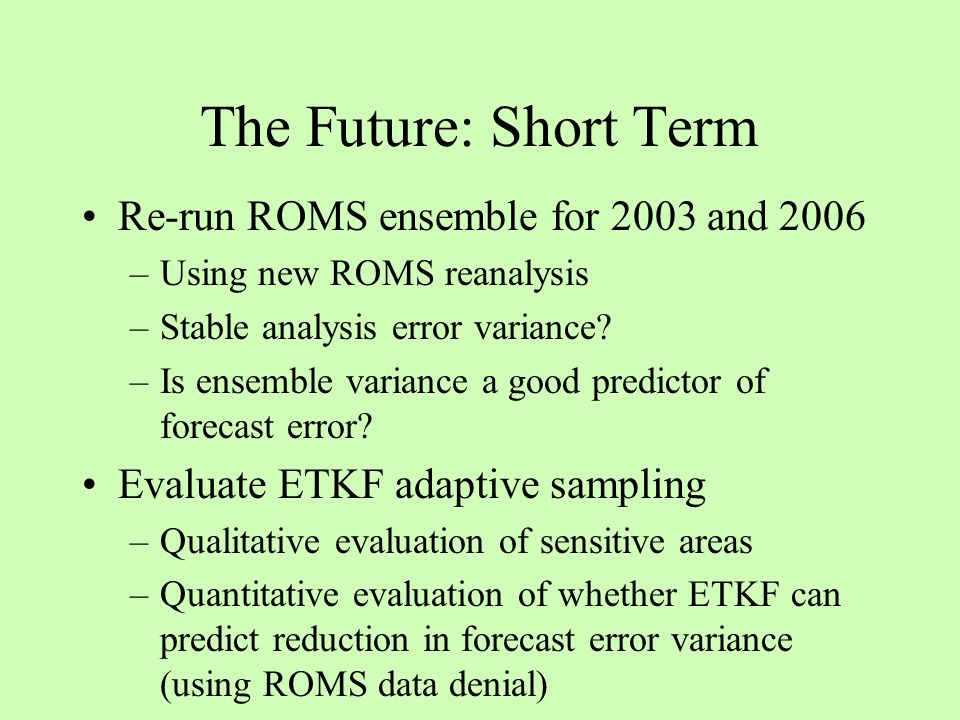 The Future: Short Term

• Re-run ROMS ensemble for 2003 and 2006
– Using new ROMS reanalysis
– Stable analysis error variance?
– Is ensemble variance a good predictor of forecast error?

• Evaluate ETKF adaptive sampling
– Qualitative evaluation of sensitive areas
– Quantitative evaluation of whether ETKF can predict reduction in forecast error variance (using ROMS data denial)